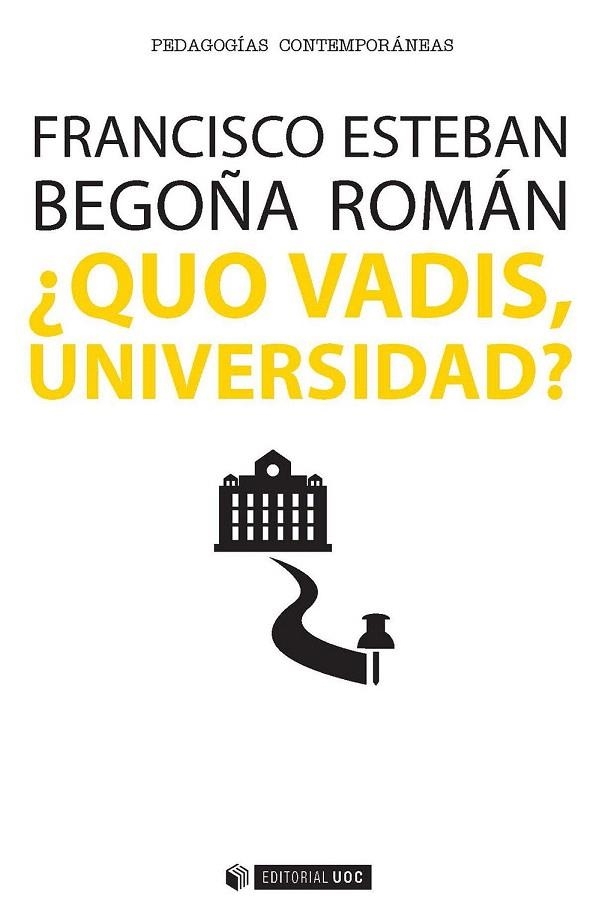 PEDAGOGÍAS CONTEMPORÁNEAS

FRANCISCO ESTEBAN
BEGOÑA ROMÁN

¿QUO VADIS, UNIVERSIDAD?

EDITORIAL UOC